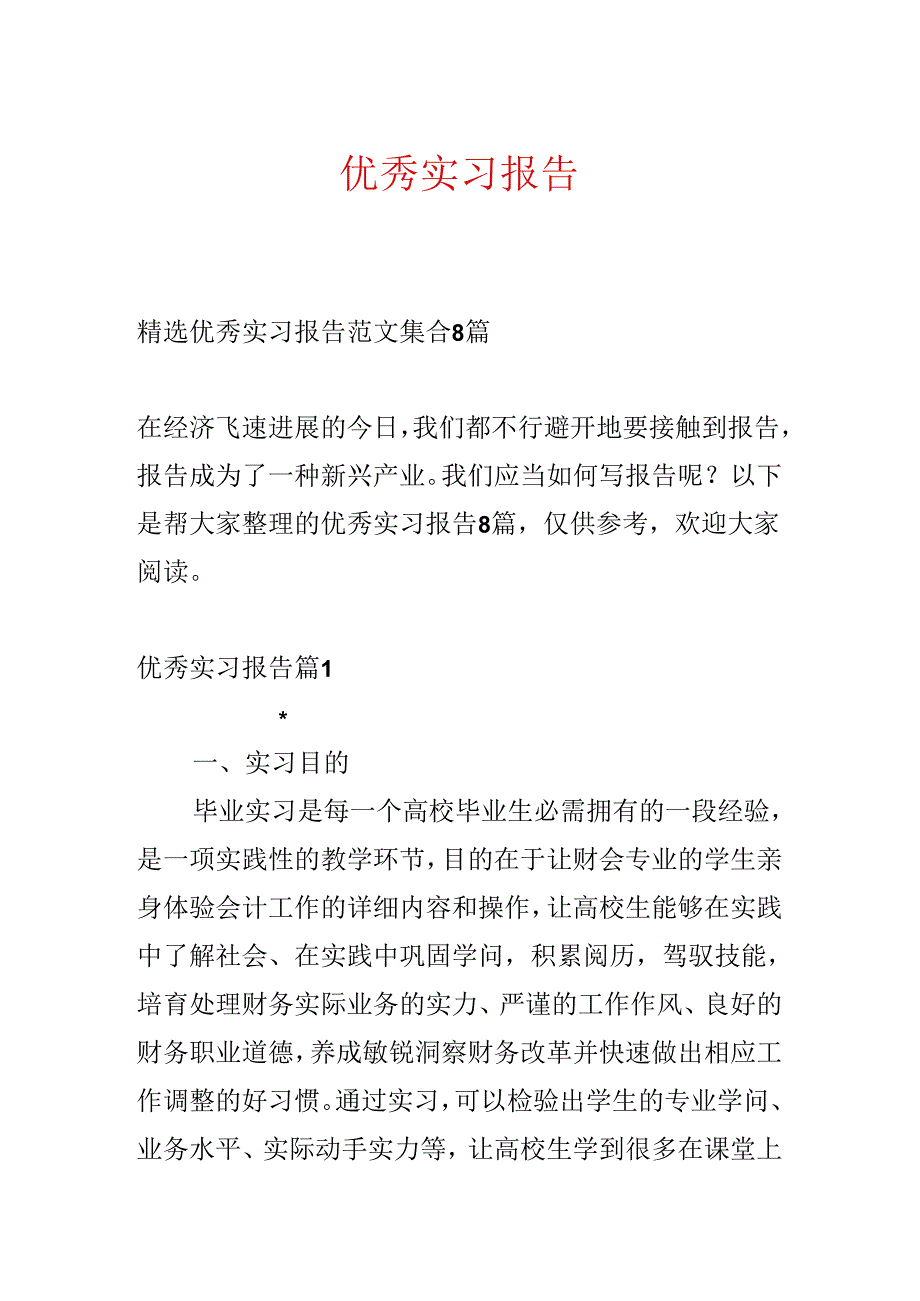 优秀实习报告

精选优秀实习报告范文集合8篇

在经济飞速进展的今日，我们都不行避开地要接触到报告，报告成为了一种新兴产业。我们应当如何写报告呢？以下是帮大家整理的优秀实习报告8篇，仅供参考，欢迎大家阅读。

优秀实习报告篇1

*

一、实习目的

毕业实习是每一个高校毕业生必需拥有的一段经验，是一项实践性的教学环节，目的在于让财会专业的学生亲身体验会计工作的详细内容和操作，让高校生能够在实践中了解社会、在实践中巩固学问，积累阅历，驾驭技能，培育处理财务实际业务的实力、严谨的工作作风、良好的财务职业道德，养成敏锐洞察财务改革并快速做出相应工作调整的好习惯。通过实习，可以检验出学生的专业学问、业务水平、实际动手实力等，让高校生学到很多在课堂上